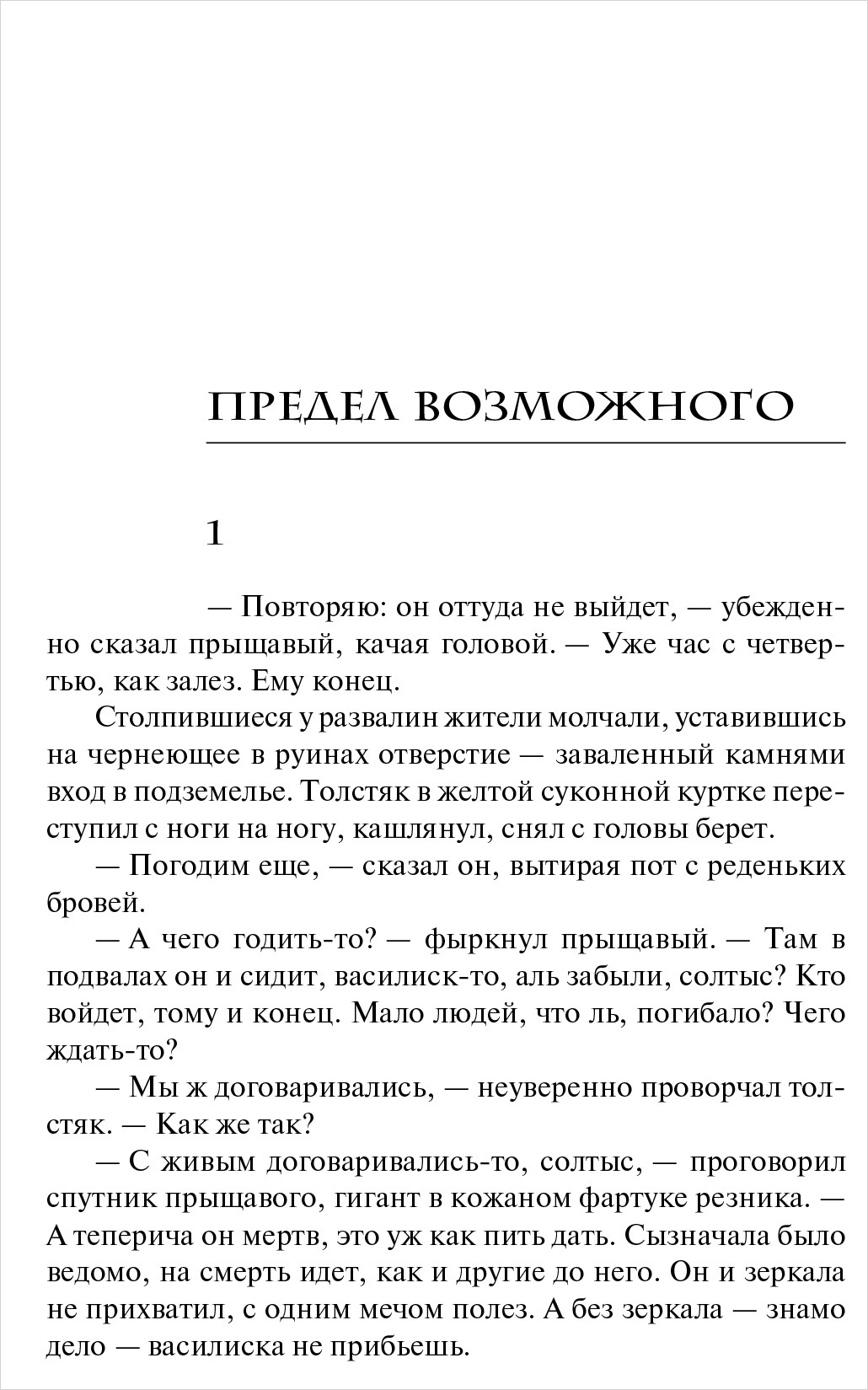 ПРЕДЕЛ ВОЗМОЖНОГО

1

— Повторяю: он оттуда не выйдет, — убежденно сказал прыщавый, качая головой. — Уже час с четвертью, как залез. Ему конец.

Столпившиеся у развалин жители молчали, уставившись на чернеющее в руинах отверстие — заваленный камнями вход в подземелье. Толстяк в желтой суконной куртке переступил с ноги на ногу, кашлянул, снял с головы берет.

— Погодим еще, — сказал он, вытирая пот с реденьких бровей.

— А чего годить-то? — фыркнул прыщавый. — Там в подвалах он и сидит, василиск-то, аль забыли, солтыс? Кто войдет, тому и конец. Мало людей, что ль, погибало? Чего ждать-то?

— Мы ж договаривались, — неуверенно проворчал толстяк. — Как же так?

— С живым договаривались-то, солтыс, — проговорил спутник прыщавого, гигант в кожаном фартуке резника. — А теперича он мертв, это уж как пить дать. Сызначала было ведомо, на смерть идет, как и другие до него. Он и зеркала не прихватил, с одним мечом полез. А без зеркала — знамо дело — василиска не прибьешь.